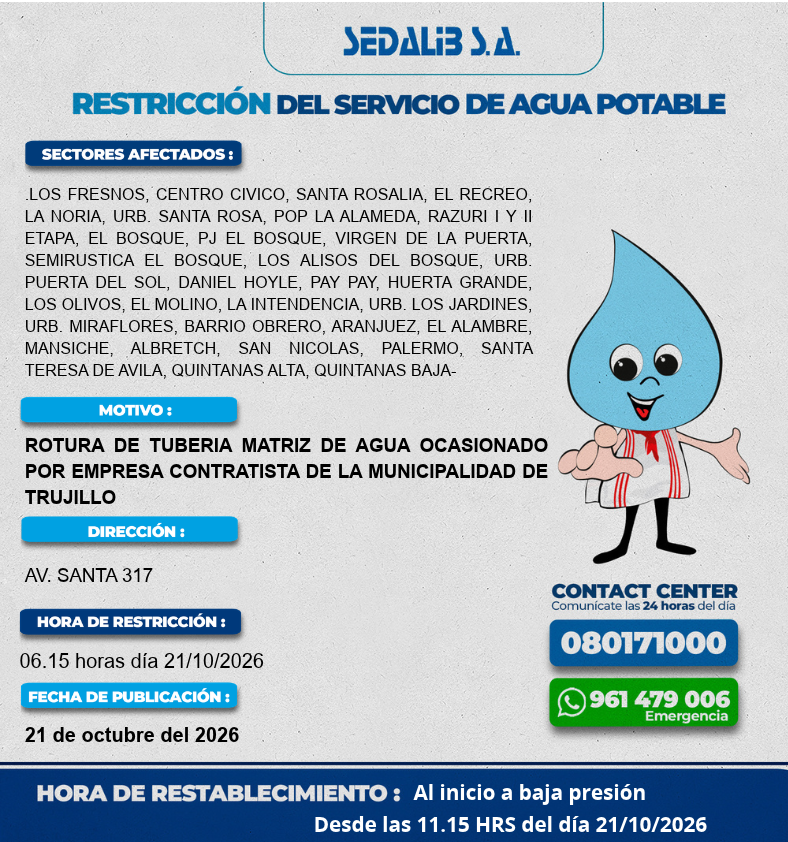 SEDALIB S.A.

RESTRICCIÓN DEL SERVICIO DE AGUA POTABLE

SECTORES AFECTADOS :

.LOS FRESNOS, CENTRO CIVICO, SANTA ROSALIA, EL RECREO, LA NORIA, URB. SANTA ROSA, POP LA ALAMEDA, RAZURI I Y II ETAPA, EL BOSQUE, PJ EL BOSQUE, VIRGEN DE LA PUERTA, SEMIRUSTICA EL BOSQUE, LOS ALISOS DEL BOSQUE, URB. PUERTA DEL SOL, DANIEL HOYLE, PAY PAY, HUERTA GRANDE, LOS OLIVOS, EL MOLINO, LA INTENDENCIA, URB. LOS JARDINES, URB. MIRAFLORES, BARRIO OBRERO, ARANJUEZ, EL ALAMBRE, MANSICHE, ALBRETCH, SAN NICOLAS, PALERMO, SANTA TERESA DE AVILA, QUINTANAS ALTA, QUINTANAS BAJA-

MOTIVO :

ROTURA DE TUBERIA MATRIZ DE AGUA OCASIONADO POR EMPRESA CONTRATISTA DE LA MUNICIPALIDAD DE TRUJILLO

DIRECCIÓN :

AV. SANTA 317

HORA DE RESTRICCIÓN :

06.15 horas día 21/10/2026

FECHA DE PUBLICACIÓN :

21 de octubre del 2026

CONTACT CENTER
Comunícate las 24 horas del día

080171000

961 479 006
Emergencia

HORA DE RESTABLECIMIENTO : Al inicio a baja presión
Desde las 11.15 HRS del día 21/10/2026